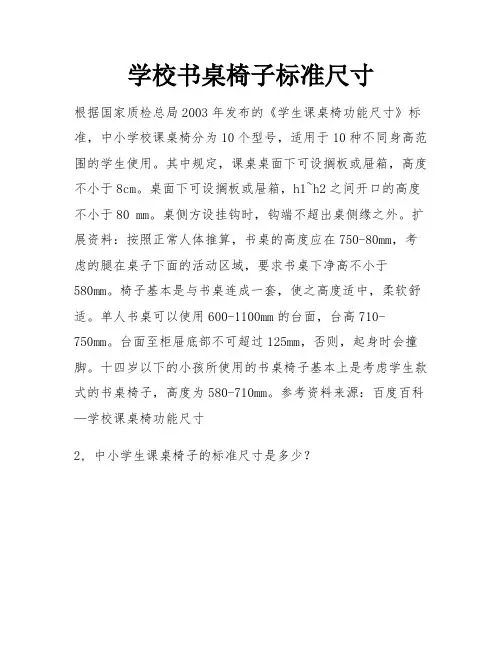 学校书桌椅子标准尺寸

根据国家质检总局2003年发布的《学生课桌椅功能尺寸》标准，中小学校课桌椅分为10个型号，适用于10种不同身高范围的学生使用。其中规定，课桌桌面下可设搁板或屉箱，高度不小于8cm。桌面下可设搁板或屉箱，h1~h2之间开口的高度不小于80 mm。桌侧方设挂钩时，钩端不超出桌侧缘之外。扩展资料：按照正常人体推算，书桌的高度应在750-80mm，考虑的腿在桌子下面的活动区域，要求书桌下净高不小于580mm。椅子基本是与书桌连成一套，使之高度适中，柔软舒适。单人书桌可以使用600-1100mm的台面，台高710-750mm。台面至柜屉底部不可超过125mm，否则，起身时会撞脚。十四岁以下的小孩所使用的书桌椅子基本上是考虑学生款式的书桌椅子，高度为580-710mm。参考资料来源：百度百科—学校课桌椅功能尺寸

2，中小学生课桌椅子的标准尺寸是多少？